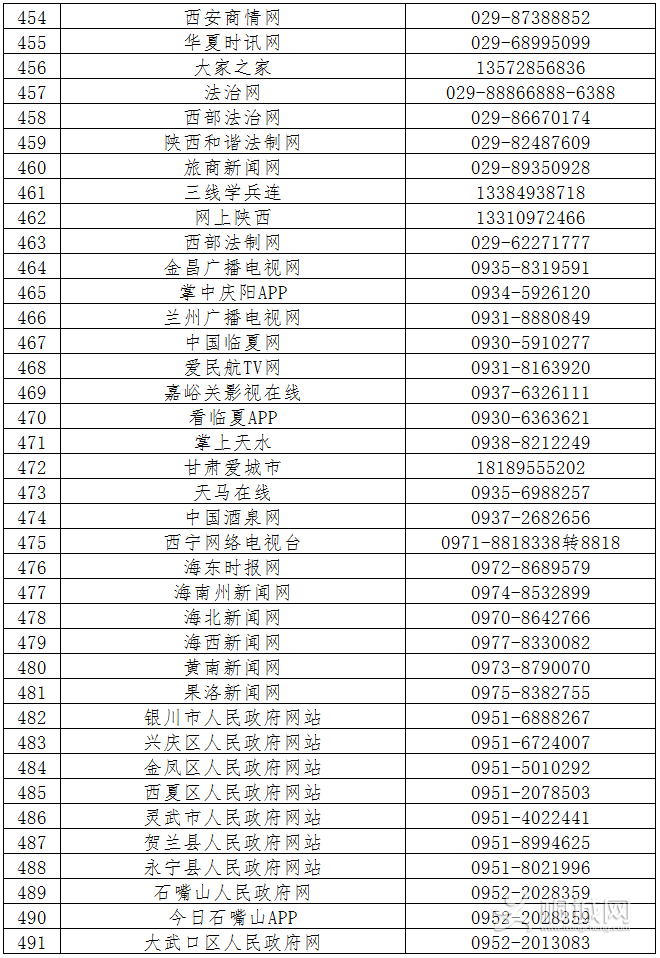 | 454 | 西安商情网 | 029-87388852 |
|---|---|---|
| 455 | 华夏时讯网 | 029-68995099 |
| 456 | 大家之家 | 13572856836 |
| 457 | 法治网 | 029-88866888-6388 |
| 458 | 西部法治网 | 029-86670174 |
| 459 | 陕西和谐法制网 | 029-82487609 |
| 460 | 旅商新闻网 | 029-89350928 |
| 461 | 三线学兵连 | 13384938718 |
| 462 | 网上陕西 | 13310972466 |
| 463 | 西部法制网 | 029-62271777 |
| 464 | 金昌广播电视网 | 0935-8319591 |
| 465 | 掌中庆阳APP | 0934-5926120 |
| 466 | 兰州广播电视网 | 0931-8880849 |
| 467 | 中国临夏网 | 0930-5910277 |
| 468 | 爱民航TV网 | 0931-8163920 |
| 469 | 嘉峪关影视在线 | 0937-6326111 |
| 470 | 看临夏APP | 0930-6363621 |
| 471 | 掌上天水 | 0938-8212249 |
| 472 | 甘肃爱城市 | 18189555202 |
| 473 | 天马在线 | 0935-6988257 |
| 474 | 中国酒泉网 | 0937-2682656 |
| 475 | 西宁网络电视台 | 0971-8818338转8818 |
| 476 | 海东时报网 | 0972-8689579 |
| 477 | 海南州新闻网 | 0974-8532899 |
| 478 | 海北新闻网 | 0970-8642766 |
| 479 | 海西新闻网 | 0977-8330082 |
| 480 | 黄南新闻网 | 0973-8790070 |
| 481 | 果洛新闻网 | 0975-8382755 |
| 482 | 银川市人民政府网站 | 0951-6888267 |
| 483 | 兴庆区人民政府网站 | 0951-6724007 |
| 484 | 金凤区人民政府网站 | 0951-5010292 |
| 485 | 西夏区人民政府网站 | 0951-2078503 |
| 486 | 灵武市人民政府网站 | 0951-4022441 |
| 487 | 贺兰县人民政府网站 | 0951-8994625 |
| 488 | 永宁县人民政府网站 | 0951-8021996 |
| 489 | 石嘴山人民政府网 | 0952-2028359 |
| 490 | 今日石嘴山APP | 0952-2028359 |
| 491 | 大武口区人民政府网 | 0952-2013083 |